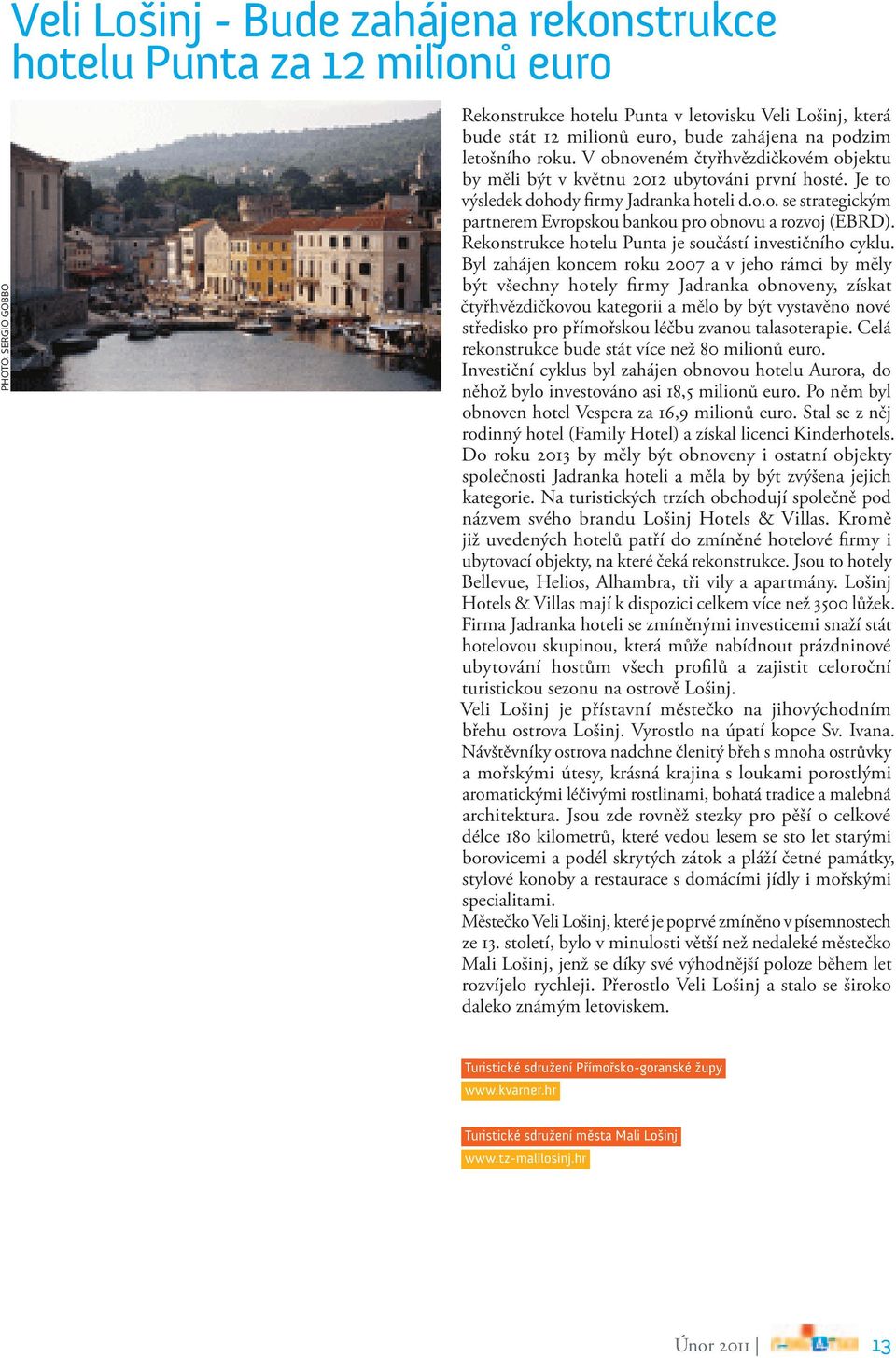 Veli Lošinj - Bude zahájena rekonstrukce hotelu Punta za 12 milionů euro

PHOTO: SERGIO GOBBO

Rekonstrukce hotelu Punta v letovisku Veli Lošinj, která bude stát 12 milionů euro, bude zahájena na podzim letošního roku. V obnoveném čtyřhvězdičkovém objektu by měli být v květnu 2012 ubytováni první hosté. Je to výsledek dohody firmy Jadranka hoteli d.o.o. se strategickým partnerem Evropskou bankou pro obnovu a rozvoj (EBRD). Rekonstrukce hotelu Punta je součástí investičního cyklu. Byl zahájen koncem roku 2007 a v jeho rámci by měly být všechny hotely firmy Jadranka obnoveny, získat čtyřhvězdičkovou kategorii a mělo by být vystavěno nové středisko pro přímořskou léčbu zvanou talasoterapie. Celá rekonstrukce bude stát více než 80 milionů euro.
Investiční cyklus byl zahájen obnovou hotelu Aurora, do něhož bylo investováno asi 18,5 milionů euro. Po něm byl obnoven hotel Vespera za 16,9 milionů euro. Stal se z něj rodinný hotel (Family Hotel) a získal licenci Kinderhotels. Do roku 2013 by měly být obnoveny i ostatní objekty společnosti Jadranka hoteli a měla by být zvýšena jejich kategorie. Na turistických trzích obchodují společně pod názvem svého brandu Lošinj Hotels & Villas. Kromě již uvedených hotelů patří do zmíněné hotelové firmy i ubytovací objekty, na které čeká rekonstrukce. Jsou to hotely Bellevue, Helios, Alhambra, tři vily a apartmány. Lošinj Hotels & Villas mají k dispozici celkem více než 3500 lůžek. Firma Jadranka hoteli se zmíněnými investicemi snaží stát hotelovou skupinou, která může nabídnout prázdninové ubytování hostům všech profilů a zajistit celoroční turistickou sezonu na ostrově Lošinj.
Veli Lošinj je přístavní městečko na jihovýchodním břehu ostrova Lošinj. Vyrostlo na úpatí kopce Sv. Ivana. Návštěvníky ostrova nadchne členitý břeh s mnoha ostrůvky a mořskými útesy, krásná krajina s loukami porostlými aromatickými léčivými rostlinami, bohatá tradice a malebná architektura. Jsou zde rovněž stezky pro pěší o celkové délce 180 kilometrů, které vedou lesem se sto let starými borovicemi a podél skrytých zátok a pláží četné památky, stylové konoby a restaurace s domácími jídly i mořskými specialitami.
Městečko Veli Lošinj, které je poprvé zmíněno v písemnostech ze 13. století, bylo v minulosti větší než nedaleké městečko Mali Lošinj, jenž se díky své výhodnější poloze během let rozvíjelo rychleji. Přerostlo Veli Lošinj a stalo se široko daleko známým letoviskem.

Turistické sdružení Přímořsko-goranské župy
www.kvarner.hr

Turistické sdružení města Mali Lošinj
www.tz-malilosinj.hr

Únor 2011 | 13